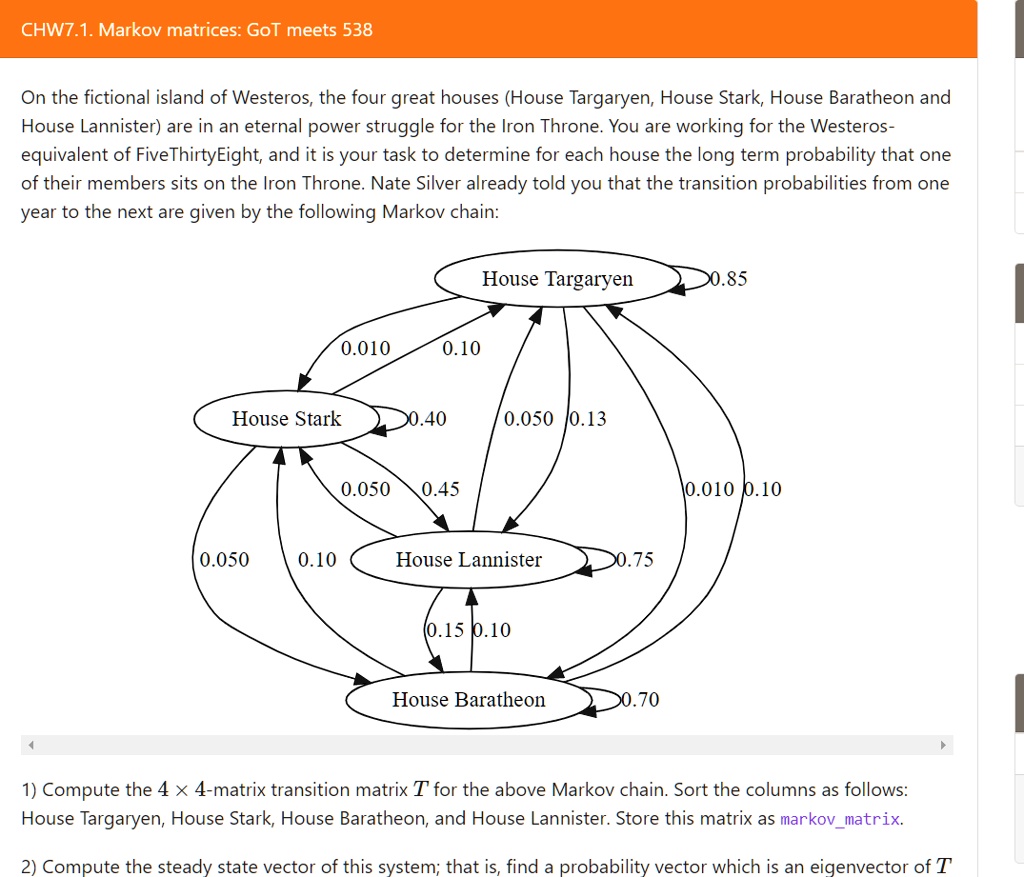 CHW7.1. Markov matrices: GoT meets 538

On the fictional island of Westeros, the four great houses (House Targaryen, House Stark, House Baratheon and House Lannister) are in an eternal power struggle for the Iron Throne. You are working for the Westeros-equivalent of FiveThirtyEight, and it is your task to determine for each house the long term probability that one of their members sits on the Iron Throne. Nate Silver already told you that the transition probabilities from one year to the next are given by the following Markov chain:

House Targaryen
0.85
0.010
0.10
House Stark
0.40
0.050
0.13
0.050
0.45
0.010
0.10
0.050
0.10
House Lannister
0.75
0.15
0.10
House Baratheon
0.70

1) Compute the $4 \times 4$-matrix transition matrix $T$ for the above Markov chain. Sort the columns as follows: House Targaryen, House Stark, House Baratheon, and House Lannister. Store this matrix as markov_matrix.

2) Compute the steady state vector of this system; that is, find a probability vector which is an eigenvector of $T$